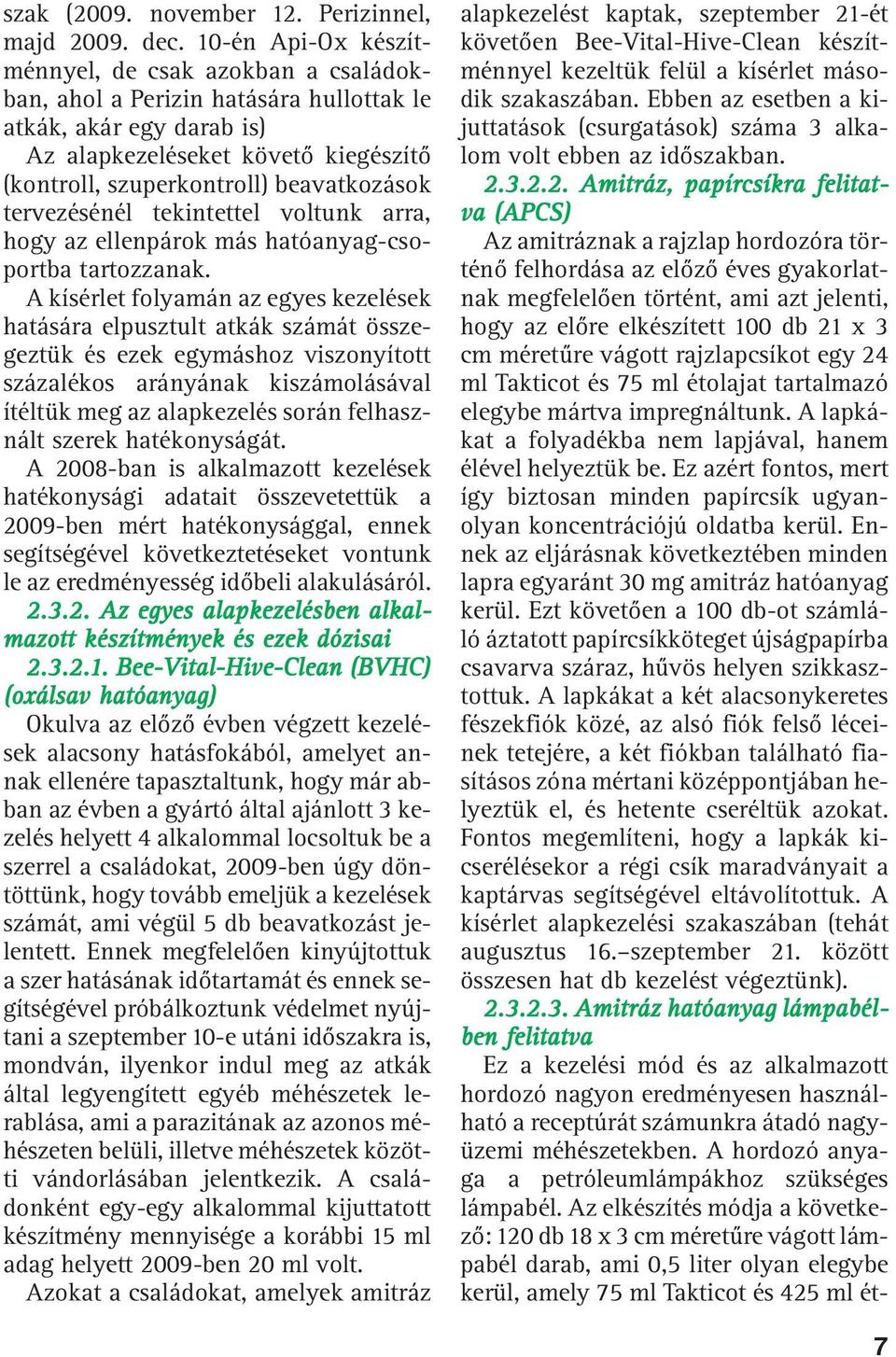 szak (2009. november 12. Perizinnel, majd 2009. dec. 10-én Api-Ox készítménnyel, de csak azokban a családokban, ahol a Perizin hatására hullottak le atkák, akár egy darab is)

Az alapkezeléseket követő kiegészítő (kontroll, szuperkontroll) beavatkozások tervezésénél tekintettel voltunk arra, hogy az ellenpárok más hatóanyag-csoportba tartozzanak.

A kísérlet folyamán az egyes kezelések hatására elpusztult atkák számát összegeztük és ezek egymáshoz viszonyított százalékos arányának kiszámolásával ítéltük meg az alapkezelés során felhasznált szerek hatékonyságát.

A 2008-ban is alkalmazott kezelések hatékonysági adatait összevetettük a 2009-ben mért hatékonysággal, ennek segítségével következtetéseket vontunk le az eredményesség időbeli alakulásáról.

2.3.2. Az egyes alapkezelésben alkalmazott készítmények és ezek dózisai

2.3.2.1. Bee-Vital-Hive-Clean (BVHC) (oxálsav hatóanyag)

Okulva az előző évben végzett kezelések alacsony hatásfokából, amelyet annak ellenére tapasztaltunk, hogy már abban az évben a gyártó által ajánlott 3 kezelés helyett 4 alkalommal locsoltuk be a szerrel a családokat, 2009-ben úgy döntöttünk, hogy tovább emeljük a kezelések számát, ami végül 5 db beavatkozást jelentett. Ennek megfelelően kinyújtottuk a szer hatásának időtartamát és ennek segítségével próbálkoztunk védelmet nyújtani a szeptember 10-e utáni időszakra is, mondván, ilyenkor indul meg az atkák által legyengített egyéb méhészetek lerablása, ami a parazitának az azonos méhészeten belüli, illetve méhészetek közötti vándorlásában jelentkezik. A családonként egy-egy alkalommal kijuttatott készítmény mennyisége a korábbi 15 ml adag helyett 2009-ben 20 ml volt.

Azokat a családokat, amelyek amitráz alapkezelést kaptak, szeptember 21-ét követően Bee-Vital-Hive-Clean készítménnyel kezeltük felül a kísérlet második szakaszában. Ebben az esetben a kijuttatások (csurgatások) száma 3 alkalom volt ebben az időszakban.

2.3.2.2. Amitráz, papírcsíkra felitatva (APCS)

Az amitráznak a rajzlap hordozóra történő felhordása az előző éves gyakorlatnak megfelelően történt, ami azt jelenti, hogy az előre elkészített 100 db 21 x 3 cm méretűre vágott rajzlapcsíkot egy 24 ml Takticot és 75 ml étolajat tartalmazó elegybe mártva impregnáltunk. A lapkákat a folyadékba nem lapjával, hanem élével helyeztük be. Ez azért fontos, mert így biztosan minden papírcsík ugyanolyan koncentrációjú oldatba kerül. Ennek az eljárásnak következtében minden lapra egyaránt 30 mg amitráz hatóanyag kerül. Ezt követően a 100 db-ot számláló áztatott papírcsíkköteget újságpapírba csavarva száraz, hűvös helyen szikkasztottuk. A lapkákat a két alacsonykeretes fészekfiók közé, az alsó fiók felső léceinek tetejére, a két fiókban található fiasításos zóna mértani középpontjában helyeztük el, és hetente cseréltük azokat. Fontos megemlíteni, hogy a lapkák kicserélésekor a régi csík maradványait a kaptárvas segítségével eltávolítottuk. A kísérlet alapkezelési szakaszában (tehát augusztus 16.–szeptember 21. között összesen hat db kezelést végeztünk).

2.3.2.3. Amitráz hatóanyag lámpabélben felitatva

Ez a kezelési mód és az alkalmazott hordozó nagyon eredményesen használható a receptúrát számunkra átadó nagyüzemi méhészetekben. A hordozó anyaga a petróleumlámpákhoz szükséges lámpabél. Az elkészítés módja a következő: 120 db 18 x 3 cm méretűre vágott lámpabél darab, ami 0,5 liter olyan elegybe kerül, amely 75 ml Takticot és 425 ml ét-

7